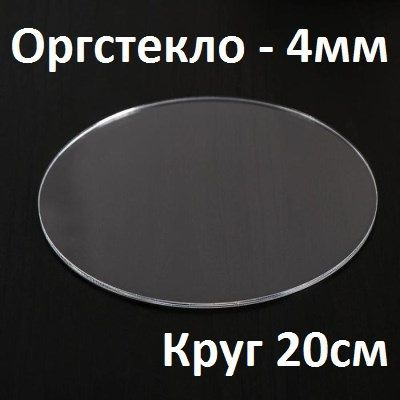 Оргстекло - 4мм

Круг 20см